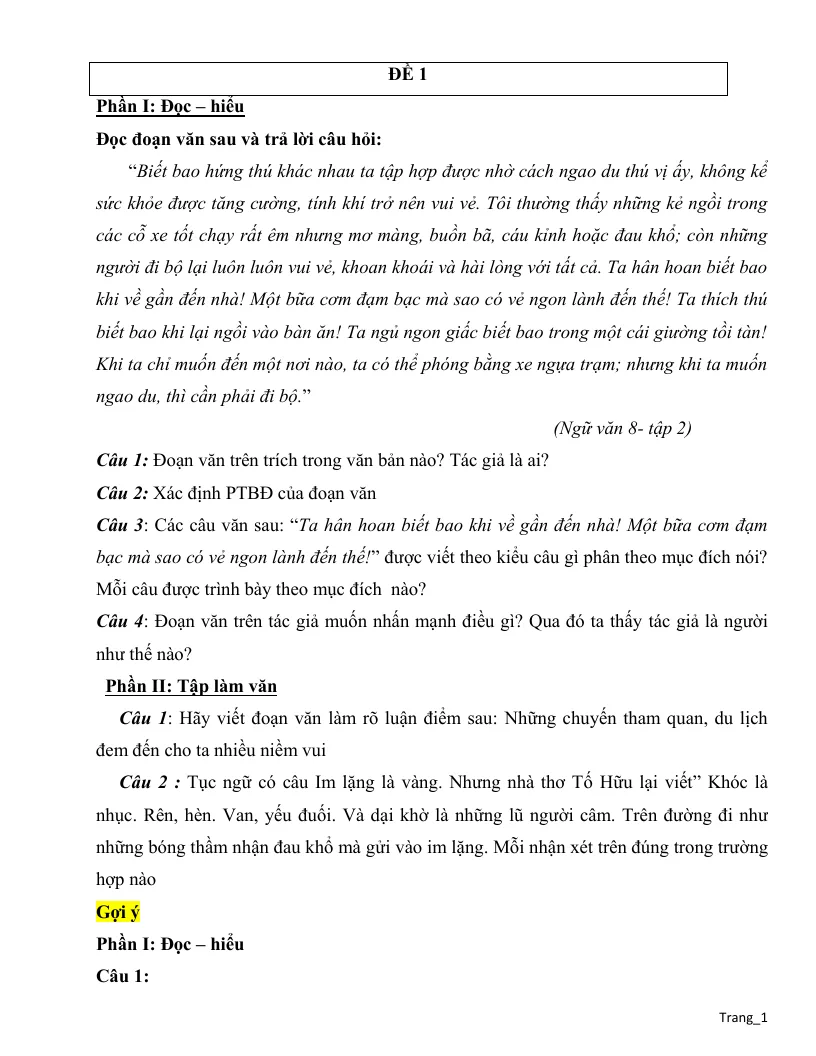 ĐỀ 1

Phần I: Đọc – hiểu

Đọc đoạn văn sau và trả lời câu hỏi:

"Biết bao hứng thú khác nhau ta tập hợp được nhờ cách ngao du thú vị ấy, không kể sức khỏe được tăng cường, tính khí trở nên vui vẻ. Tôi thường thấy những kẻ ngồi trong các cỗ xe tốt chạy rất êm nhưng mơ màng, buồn bã, cáu kỉnh hoặc đau khổ; còn những người đi bộ lại luôn luôn vui vẻ, khoan khoái và hài lòng với tất cả. Ta hân hoan biết bao khi về gần đến nhà! Một bữa cơm đạm bạc mà sao có vẻ ngon lành đến thế! Ta thích thú biết bao khi lại ngồi vào bàn ăn! Ta ngủ ngon giấc biết bao trong một cái giường tồi tàn! Khi ta chỉ muốn đến một nơi nào, ta có thể phóng bằng xe ngựa trạm; nhưng khi ta muốn ngao du, thì cần phải đi bộ."

(Ngữ văn 8- tập 2)

Câu 1: Đoạn văn trên trích trong văn bản nào? Tác giả là ai?

Câu 2: Xác định PTBĐ của đoạn văn

Câu 3: Các câu văn sau: "Ta hân hoan biết bao khi về gần đến nhà! Một bữa cơm đạm bạc mà sao có vẻ ngon lành đến thế!" được viết theo kiểu câu gì phân theo mục đích nói? Mỗi câu được trình bày theo mục đích nào?

Câu 4: Đoạn văn trên tác giả muốn nhấn mạnh điều gì? Qua đó ta thấy tác giả là người như thế nào?

Phần II: Tập làm văn

Câu 1: Hãy viết đoạn văn làm rõ luận điểm sau: Những chuyến tham quan, du lịch đem đến cho ta nhiều niềm vui

Câu 2 : Tục ngữ có câu Im lặng là vàng. Nhưng nhà thơ Tố Hữu lại viết" Khóc là nhục. Rên, hèn. Van, yếu đuối. Và dại khờ là những lũ người câm. Trên đường đi như những bóng thầm nhận đau khổ mà gửi vào im lặng. Mỗi nhận xét trên đúng trong trường hợp nào

Gợi ý

Phần I: Đọc – hiểu

Câu 1:

Trang_1